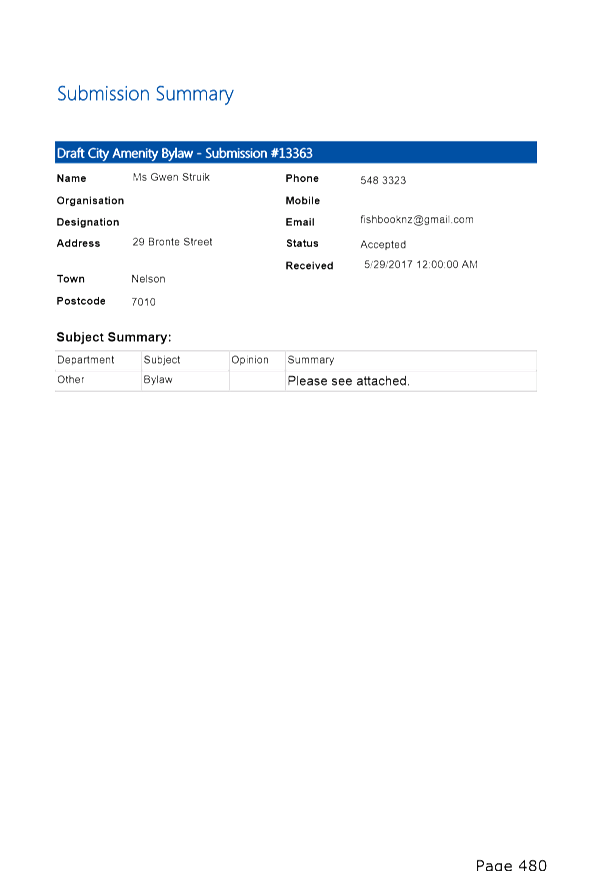 Submission Summary

Draft City Amenity Bylaw - Submission #13363

Name Ms Gwen Struik
Organisation
Designation
Address 29 Bronte Street
Town Nelson
Postcode 7010

Phone 548 3323
Mobile
Email fishbooknz@gmail.com
Status Accepted
Received 5/29/2017 12:00:00 AM

Subject Summary:

| Department | Subject | Opinion | Summary |
|---|---|---|---|
| Other | Bylaw | | Please see attached. |

Page 480